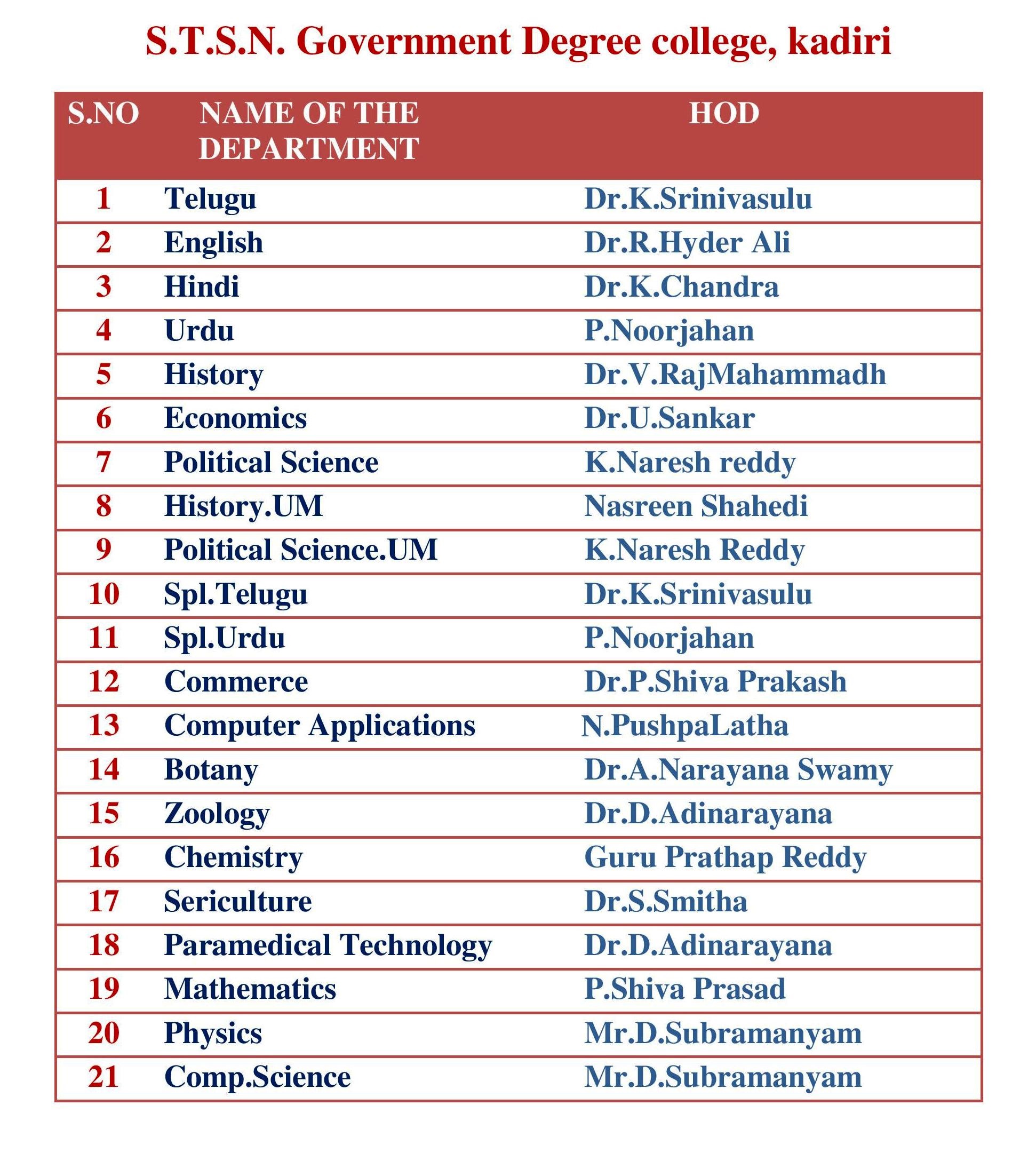 S.T.S.N. Government Degree college, kadiri

| S.NO | NAME OF THE DEPARTMENT | HOD |
|---|---|---|
| 1 | Telugu | Dr.K.Srinivasulu |
| 2 | English | Dr.R.Hyder Ali |
| 3 | Hindi | Dr.K.Chandra |
| 4 | Urdu | P.Noorjahan |
| 5 | History | Dr.V.RajMahammadh |
| 6 | Economics | Dr.U.Sankar |
| 7 | Political Science | K.Naresh reddy |
| 8 | History.UM | Nasreen Shahedi |
| 9 | Political Science.UM | K.Naresh Reddy |
| 10 | Spl.Telugu | Dr.K.Srinivasulu |
| 11 | Spl.Urdu | P.Noorjahan |
| 12 | Commerce | Dr.P.Shiva Prakash |
| 13 | Computer Applications | N.PushpaLatha |
| 14 | Botany | Dr.A.Narayana Swamy |
| 15 | Zoology | Dr.D.Adinarayana |
| 16 | Chemistry | Guru Prathap Reddy |
| 17 | Sericulture | Dr.S.Smitha |
| 18 | Paramedical Technology | Dr.D.Adinarayana |
| 19 | Mathematics | P.Shiva Prasad |
| 20 | Physics | Mr.D.Subramanyam |
| 21 | Comp.Science | Mr.D.Subramanyam |